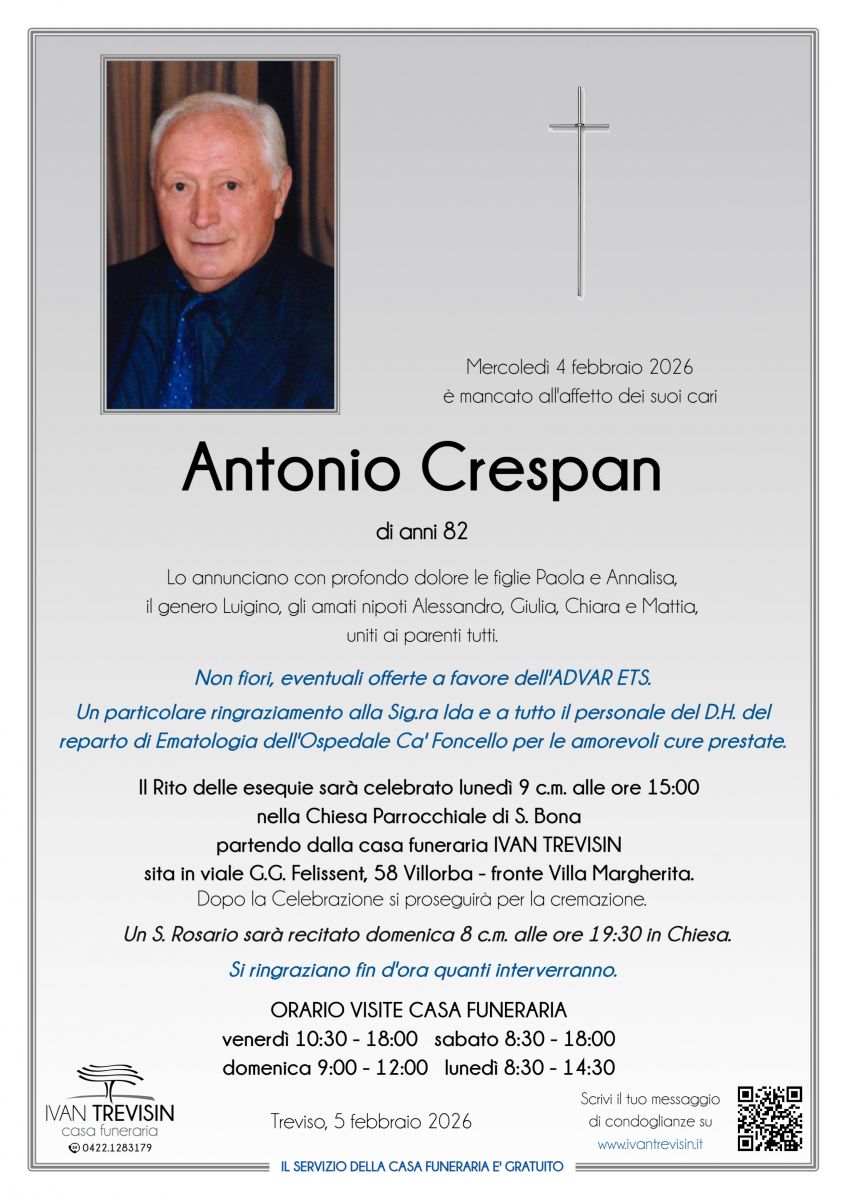 Mercoledì 4 febbraio 2026
è mancato all'affetto dei suoi cari

Antonio Crespan

di anni 82

Lo annunciano con profondo dolore le figlie Paola e Annalisa, il genero Luigino, gli amati nipoti Alessandro, Giulia, Chiara e Mattia, uniti ai parenti tutti.

Non fiori, eventuali offerte a favore dell'ADVAR ETS.
Un particolare ringraziamento alla Sig.ra Ida e a tutto il personale del D.H. del reparto di Ematologia dell'Ospedale Ca' Foncello per le amorevoli cure prestate.

Il Rito delle esequie sarà celebrato lunedì 9 c.m. alle ore 15:00
nella Chiesa Parrocchiale di S. Bona
partendo dalla casa funeraria IVAN TREVISIN
sita in viale G.G. Felissent, 58 Villorba - fronte Villa Margherita.
Dopo la Celebrazione si proseguirà per la cremazione.

Un S. Rosario sarà recitato domenica 8 c.m. alle ore 19:30 in Chiesa.

Si ringraziano fin d'ora quanti interverranno.

ORARIO VISITE CASA FUNERARIA
venerdì 10:30 - 18:00 sabato 8:30 - 18:00
domenica 9:00 - 12:00 lunedì 8:30 - 14:30

IVAN TREVISIN
casa funeraria
0422.1283179

Treviso, 5 febbraio 2026

Scrivi il tuo messaggio di condoglianze su
www.ivantrevisin.it

IL SERVIZIO DELLA CASA FUNERARIA E' GRATUITO